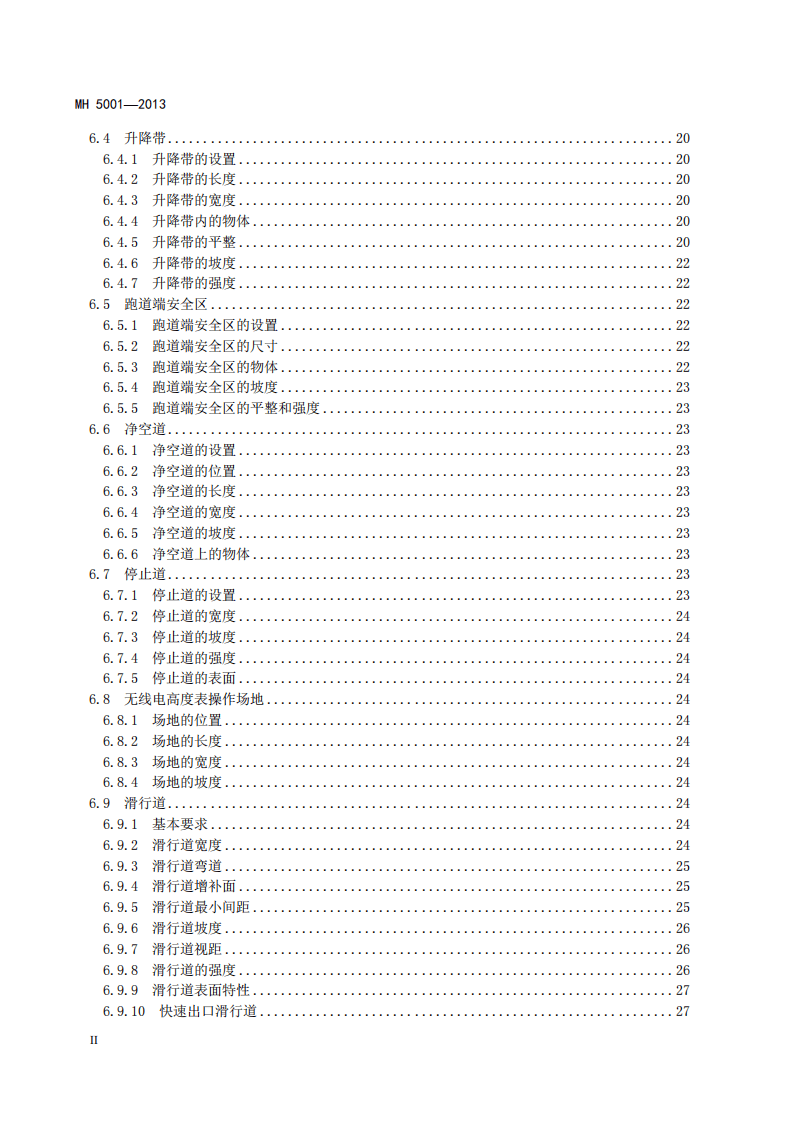 MH 5001—2013

6.4 升降带 20
6.4.1 升降带的设置 20
6.4.2 升降带的长度 20
6.4.3 升降带的宽度 20
6.4.4 升降带内的物体 20
6.4.5 升降带的平整 20
6.4.6 升降带的坡度 22
6.4.7 升降带的强度 22
6.5 跑道端安全区 22
6.5.1 跑道端安全区的设置 22
6.5.2 跑道端安全区的尺寸 22
6.5.3 跑道端安全区的物体 22
6.5.4 跑道端安全区的坡度 23
6.5.5 跑道端安全区的平整和强度 23
6.6 净空道 23
6.6.1 净空道的设置 23
6.6.2 净空道的位置 23
6.6.3 净空道的长度 23
6.6.4 净空道的宽度 23
6.6.5 净空道的坡度 23
6.6.6 净空道上的物体 23
6.7 停止道 23
6.7.1 停止道的设置 23
6.7.2 停止道的宽度 24
6.7.3 停止道的坡度 24
6.7.4 停止道的强度 24
6.7.5 停止道的表面 24
6.8 无线电高度表操作场地 24
6.8.1 场地的位置 24
6.8.2 场地的长度 24
6.8.3 场地的宽度 24
6.8.4 场地的坡度 24
6.9 滑行道 24
6.9.1 基本要求 24
6.9.2 滑行道宽度 24
6.9.3 滑行道弯道 25
6.9.4 滑行道增补面 25
6.9.5 滑行道最小间距 25
6.9.6 滑行道坡度 26
6.9.7 滑行道视距 26
6.9.8 滑行道的强度 26
6.9.9 滑行道表面特性 27
6.9.10 快速出口滑行道 27

II